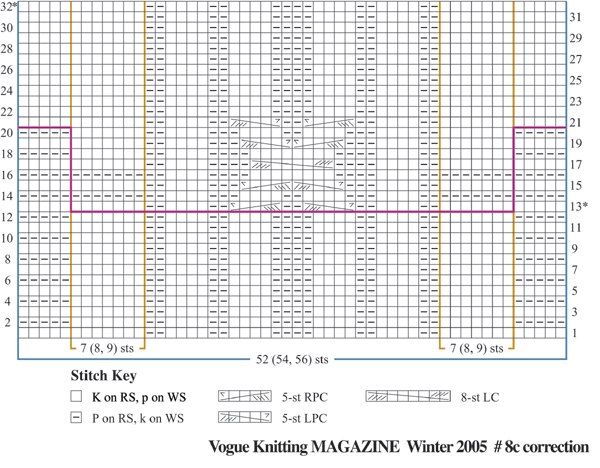 32*
30
28
26
24
22
20
18
16
14
12
10
8
6
4
2

31
29
27
25
23
21
19
17
15
13*
11
9
7
5
3
1

7 (8, 9) sts
7 (8, 9) sts
52 (54, 56) sts

Stitch Key
K on RS, p on WS
P on RS, k on WS
5-st RPC
5-st LPC
8-st LC

Vogue Knitting MAGAZINE Winter 2005 # 8c correction